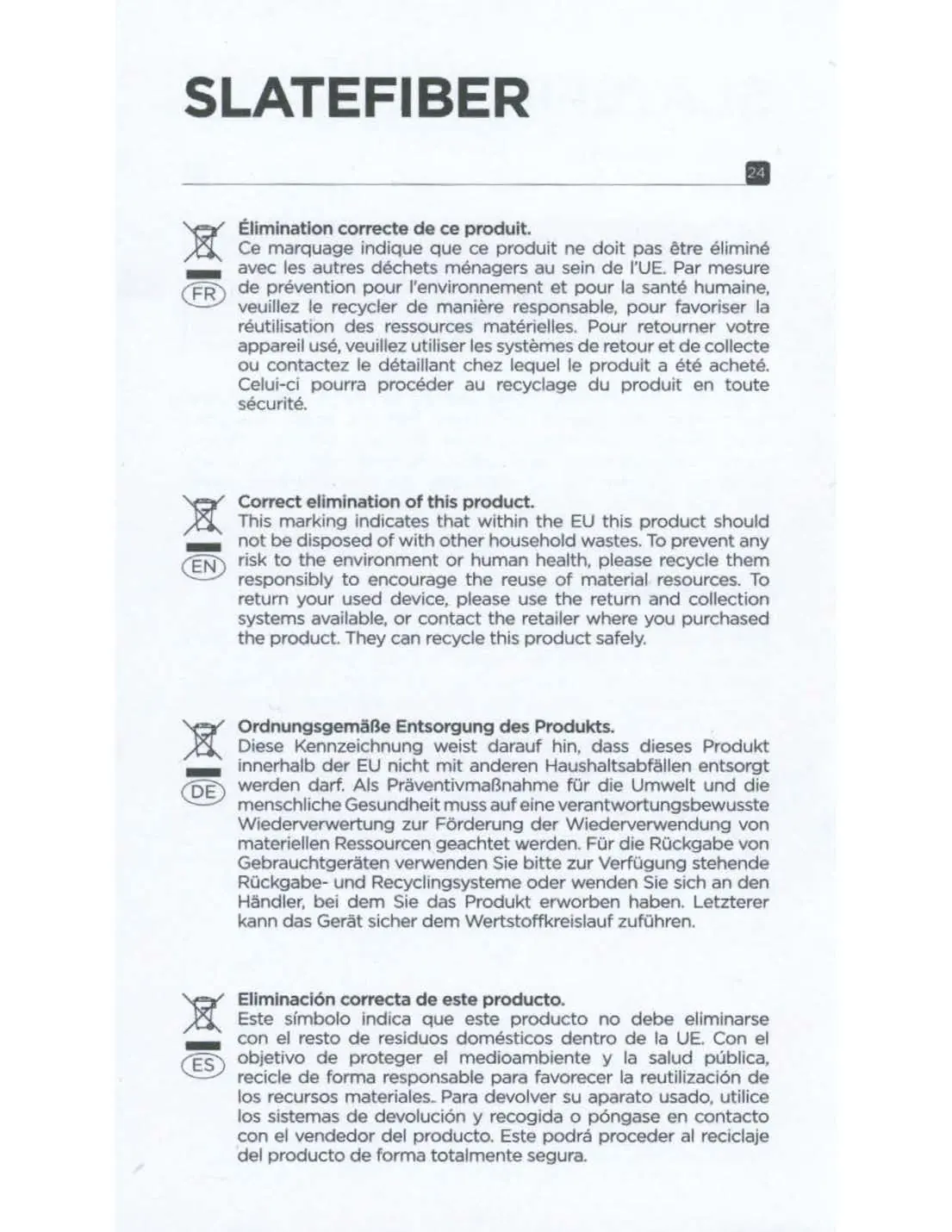 SLATEFIBER

24

FR

Élimination correcte de ce produit.
Ce marquage indique que ce produit ne doit pas être éliminé avec les autres déchets ménagers au sein de l'UE. Par mesure de prévention pour l'environnement et pour la santé humaine, veuillez le recycler de manière responsable, pour favoriser la réutilisation des ressources matérielles. Pour retourner votre appareil usé, veuillez utiliser les systèmes de retour et de collecte ou contactez le détaillant chez lequel le produit a été acheté. Celui-ci pourra procéder au recyclage du produit en toute sécurité.

EN

Correct elimination of this product.
This marking indicates that within the EU this product should not be disposed of with other household wastes. To prevent any risk to the environment or human health, please recycle them responsibly to encourage the reuse of material resources. To return your used device, please use the return and collection systems available, or contact the retailer where you purchased the product. They can recycle this product safely.

DE

Ordnungsgemäße Entsorgung des Produkts.
Diese Kennzeichnung weist darauf hin, dass dieses Produkt innerhalb der EU nicht mit anderen Haushaltsabfällen entsorgt werden darf. Als Präventivmaßnahme für die Umwelt und die menschliche Gesundheit muss auf eine verantwortungsbewusste Wiederverwertung zur Förderung der Wiederverwendung von materiellen Ressourcen geachtet werden. Für die Rückgabe von Gebrauchtgeräten verwenden Sie bitte zur Verfügung stehende Rückgabe- und Recyclingsysteme oder wenden Sie sich an den Händler, bei dem Sie das Produkt erworben haben. Letzterer kann das Gerät sicher dem Wertstoffkreislauf zuführen.

ES

Eliminación correcta de este producto.
Este símbolo indica que este producto no debe eliminarse con el resto de residuos domésticos dentro de la UE. Con el objetivo de proteger el medioambiente y la salud pública, recicle de forma responsable para favorecer la reutilización de los recursos materiales.. Para devolver su aparato usado, utilice los sistemas de devolución y recogida o póngase en contacto con el vendedor del producto. Este podrá proceder al reciclaje del producto de forma totalmente segura.